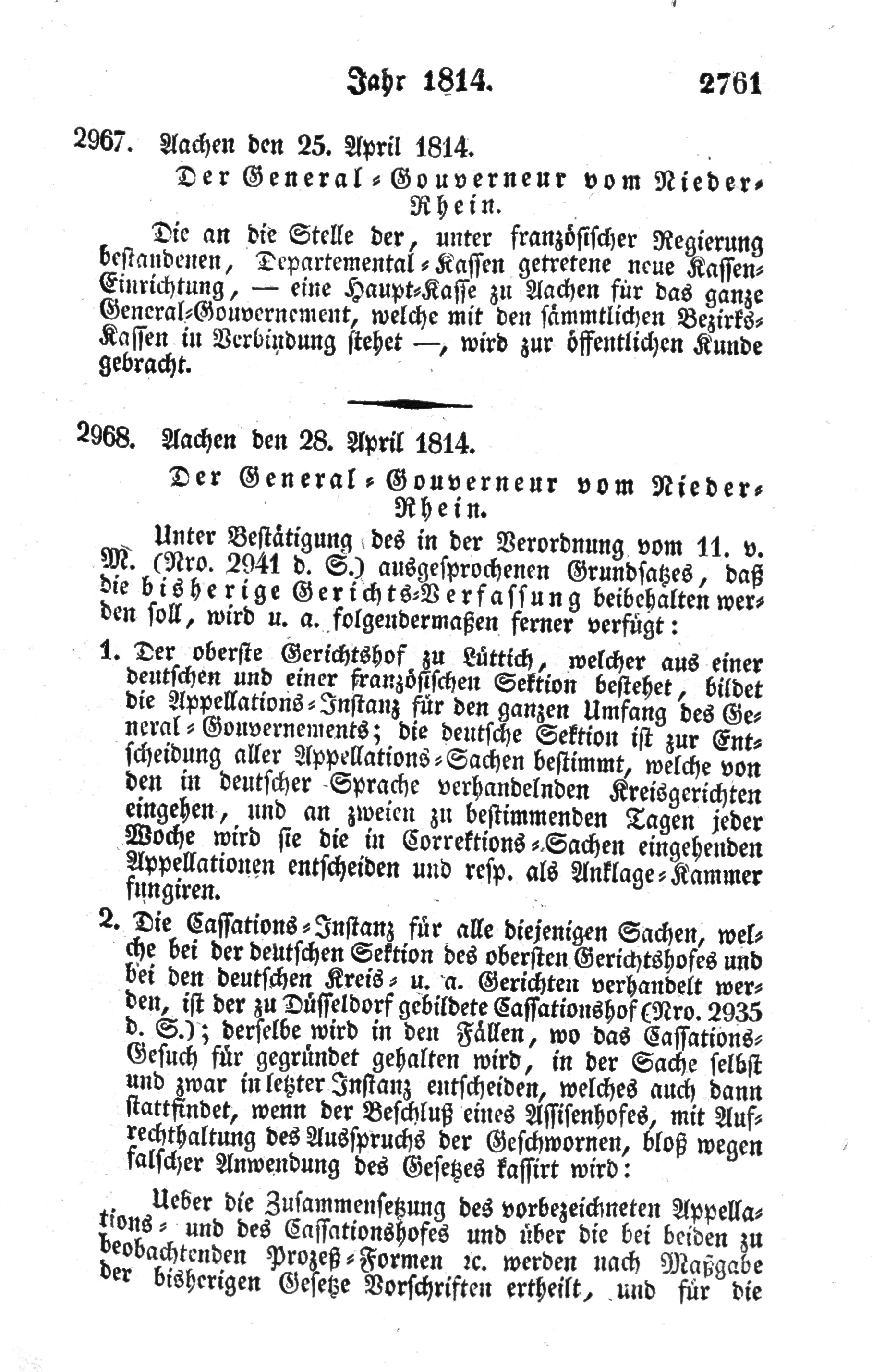 Jahr 1814. 2761

2967. Aachen den 25. April 1814.

Der General-Gouverneur vom Nieder-Rhein.

Die an die Stelle der, unter französischer Regierung bestandenen, Departemental-Kassen getretene neue Kassen-Einrichtung, — eine Haupt-Kasse zu Aachen für das ganze General-Gouvernement, welche mit den sämmtlichen Bezirks-Kassen in Verbindung stehet —, wird zur öffentlichen Kunde gebracht.

2968. Aachen den 28. April 1814.

Der General-Gouverneur vom Nieder-Rhein.

Unter Bestätigung des in der Verordnung vom 11. v. M. (Nro. 2941 d. S.) ausgesprochenen Grundsatzes, daß die bisherige Gerichts-Verfassung beibehalten werden soll, wird u. a. folgendermaßen ferner verfügt:

1. Der oberste Gerichtshof zu Lüttich, welcher aus einer deutschen und einer französischen Sektion bestehet, bildet die Appellations-Instanz für den ganzen Umfang des General-Gouvernements; die deutsche Sektion ist zur Entscheidung aller Appellations-Sachen bestimmt, welche von den in deutscher Sprache verhandelnden Kreisgerichten eingehen, und an zweien zu bestimmenden Tagen jeder Woche wird sie die in Correktions-Sachen eingehenden Appellationen entscheiden und resp. als Anklage-Kammer fungiren.

2. Die Cassations-Instanz für alle diejenigen Sachen, welche bei der deutschen Sektion des obersten Gerichtshofes und bei den deutschen Kreis- u. a. Gerichten verhandelt werden, ist der zu Düsseldorf gebildete Cassationshof (Nro. 2935 d. S.); derselbe wird in den Fällen, wo das Cassations-Gesuch für gegründet gehalten wird, in der Sache selbst und zwar in letzter Instanz entscheiden, welches auch dann stattfindet, wenn der Beschluß eines Assisenhofes, mit Aufrechthaltung des Ausspruchs der Geschwornen, bloß wegen falscher Anwendung des Gesetzes kassirt wird:

Ueber die Zusammensetzung des vorbezeichneten Appellations- und des Cassationshofes und über die bei beiden zu beobachtenden Prozeß-Formen ꝛc. werden nach Maßgabe der bisherigen Gesetze Vorschriften ertheilt, und für die